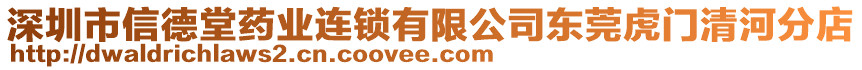 深圳市信德堂药业连锁有限公司东莞虎门清河分店
http://dwaldrichlaws2.cn.coovee.com